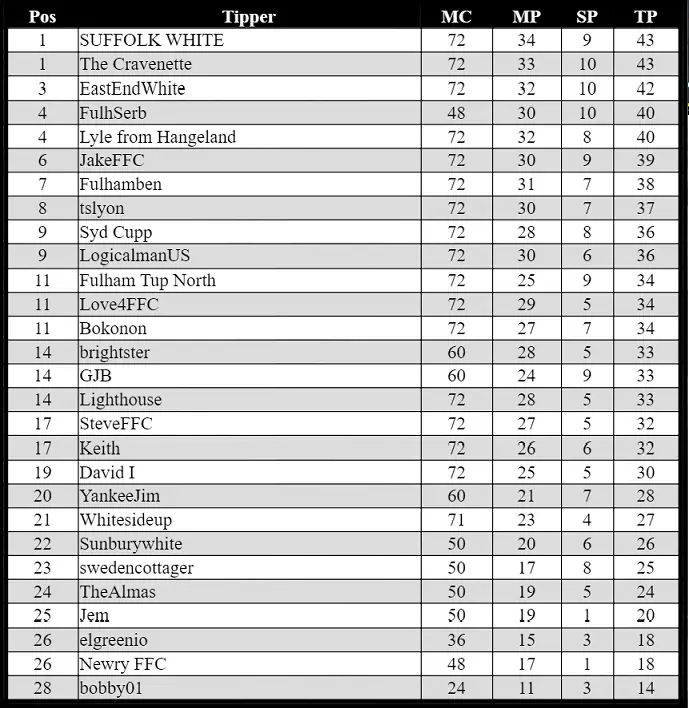 | Pos | Tipper | MC | MP | SP | TP |
|---|---|---|---|---|---|
| 1 | SUFFOLK WHITE | 72 | 34 | 9 | 43 |
| 1 | The Cravenette | 72 | 33 | 10 | 43 |
| 3 | EastEndWhite | 72 | 32 | 10 | 42 |
| 4 | FulhSerb | 48 | 30 | 10 | 40 |
| 4 | Lyle from Hangeland | 72 | 32 | 8 | 40 |
| 6 | JakeFFC | 72 | 30 | 9 | 39 |
| 7 | Fulhamben | 72 | 31 | 7 | 38 |
| 8 | tslyon | 72 | 30 | 7 | 37 |
| 9 | Syd Cupp | 72 | 28 | 8 | 36 |
| 9 | LogicalmanUS | 72 | 30 | 6 | 36 |
| 11 | Fulham Tup North | 72 | 25 | 9 | 34 |
| 11 | Love4FFC | 72 | 29 | 5 | 34 |
| 11 | Bokonon | 72 | 27 | 7 | 34 |
| 14 | brightster | 60 | 28 | 5 | 33 |
| 14 | GJB | 60 | 24 | 9 | 33 |
| 14 | Lighthouse | 72 | 28 | 5 | 33 |
| 17 | SteveFFC | 72 | 27 | 5 | 32 |
| 17 | Keith | 72 | 26 | 6 | 32 |
| 19 | David I | 72 | 25 | 5 | 30 |
| 20 | YankeeJim | 60 | 21 | 7 | 28 |
| 21 | Whitesideup | 71 | 23 | 4 | 27 |
| 22 | Sunburywhite | 50 | 20 | 6 | 26 |
| 23 | swedencottager | 50 | 17 | 8 | 25 |
| 24 | TheAlmas | 50 | 19 | 5 | 24 |
| 25 | Jem | 50 | 19 | 1 | 20 |
| 26 | elgreenio | 36 | 15 | 3 | 18 |
| 26 | Newry FFC | 48 | 17 | 1 | 18 |
| 28 | bobby01 | 24 | 11 | 3 | 14 |